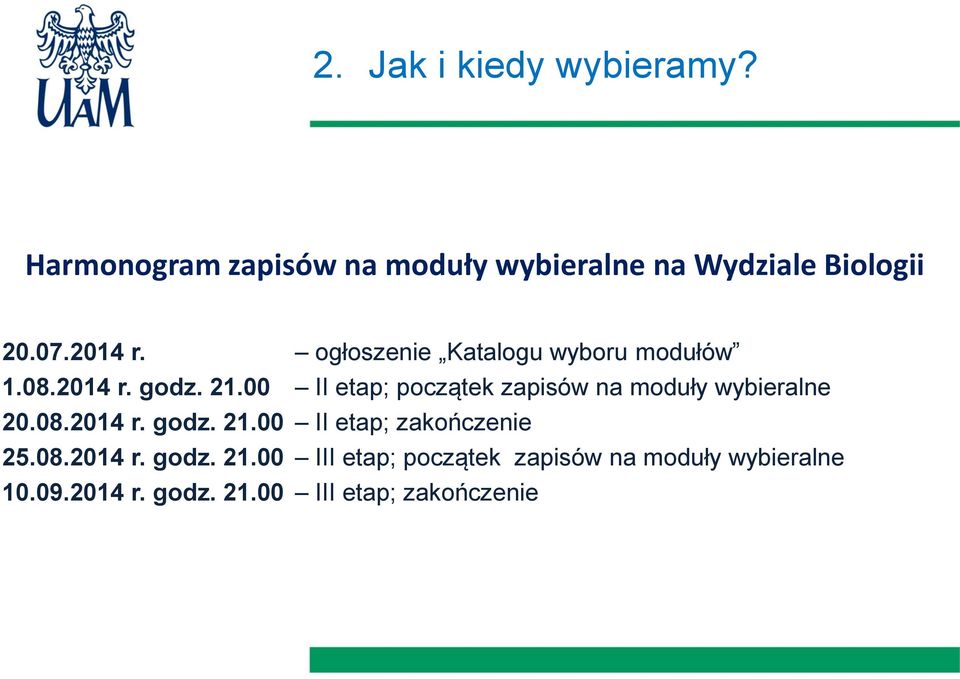 UAM

2. Jak i kiedy wybieramy?

Harmonogram zapisów na moduły wybieralne na Wydziale Biologii

20.07.2014 r. – ogłoszenie „Katalogu wyboru modułów”
1.08.2014 r. godz. 21.00 – II etap; początek zapisów na moduły wybieralne
20.08.2014 r. godz. 21.00 – II etap; zakończenie
25.08.2014 r. godz. 21.00 – III etap; początek zapisów na moduły wybieralne
10.09.2014 r. godz. 21.00 – III etap; zakończenie